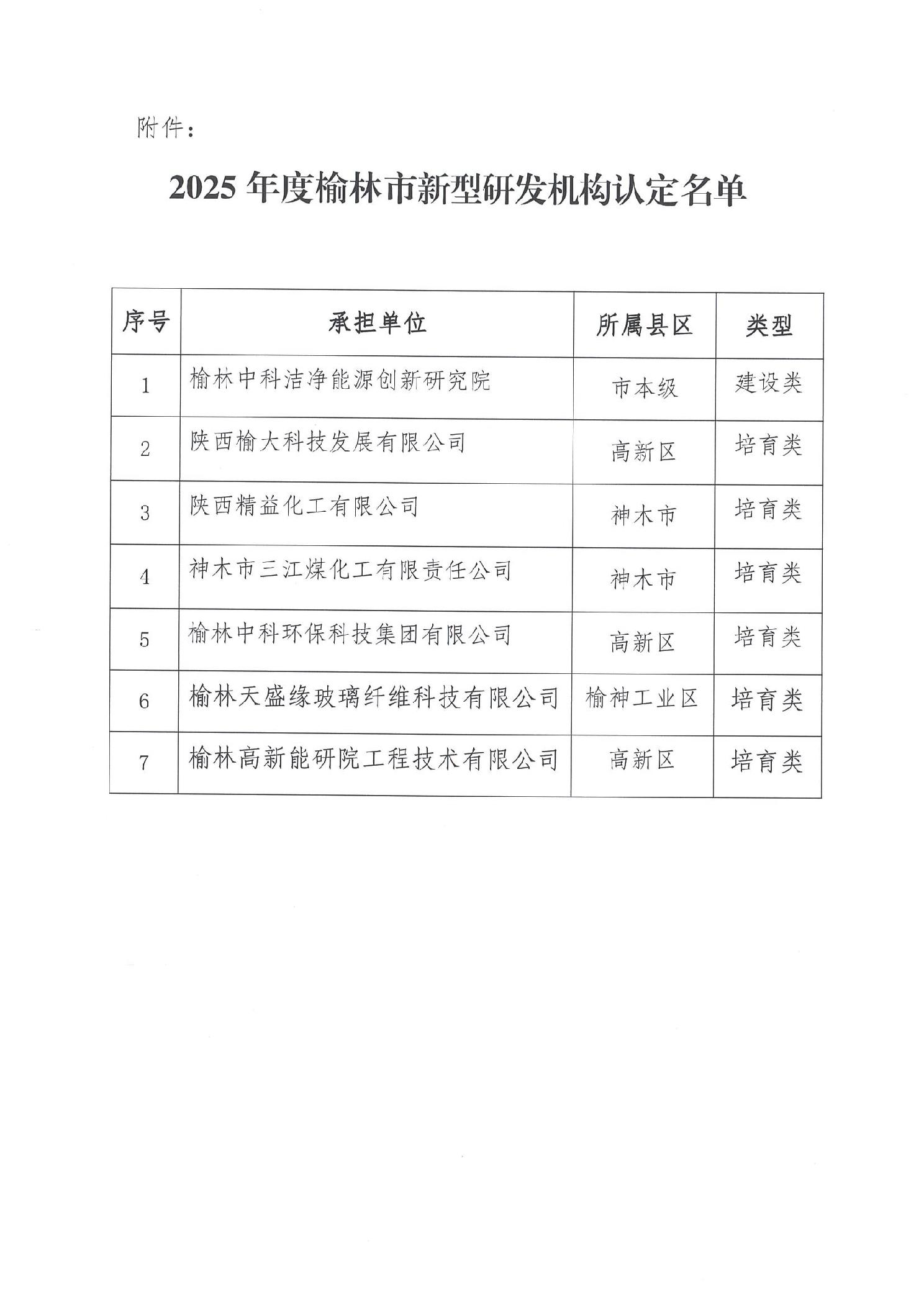 附件：

2025 年度榆林市新型研发机构认定名单

| 序号 | 承担单位 | 所属县区 | 类型 |
|---|---|---|---|
| 1 | 榆林中科洁净能源创新研究院 | 市本级 | 建设类 |
| 2 | 陕西榆大科技发展有限公司 | 高新区 | 培育类 |
| 3 | 陕西精益化工有限公司 | 神木市 | 培育类 |
| 4 | 神木市三江煤化工有限责任公司 | 神木市 | 培育类 |
| 5 | 榆林中科环保科技集团有限公司 | 高新区 | 培育类 |
| 6 | 榆林天盛缘玻璃纤维科技有限公司 | 榆神工业区 | 培育类 |
| 7 | 榆林高新能研院工程技术有限公司 | 高新区 | 培育类 |